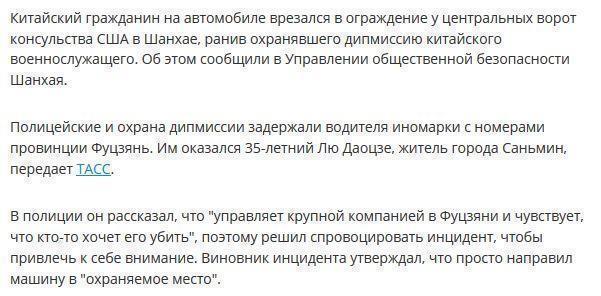 Китайский гражданин на автомобиле врезался в ограждение у центральных ворот консульства США в Шанхае, ранив охранявшего дипмиссию китайского военнослужащего. Об этом сообщили в Управлении общественной безопасности Шанхая.

Полицейские и охрана дипмиссии задержали водителя иномарки с номерами провинции Фуцзянь. Им оказался 35-летний Лю Даоцзе, житель города Саньмин, передает ТАСС.

В полиции он рассказал, что "управляет крупной компанией в Фуцзяни и чувствует, что кто-то хочет его убить", поэтому решил спровоцировать инцидент, чтобы привлечь к себе внимание. Виновник инцидента утверждал, что просто направил машину в "охраняемое место".